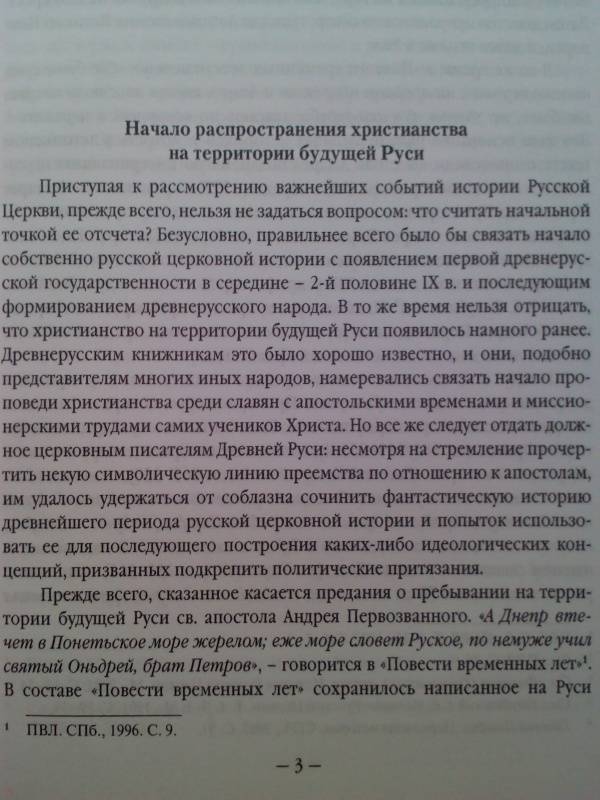 Начало распространения христианства на территории будущей Руси

Приступая к рассмотрению важнейших событий истории Русской Церкви, прежде всего, нельзя не задаться вопросом: что считать начальной точкой ее отсчета? Безусловно, правильнее всего было бы связать начало собственно русской церковной истории с появлением первой древнерусской государственности в середине – 2-й половине IX в. и последующим формированием древнерусского народа. В то же время нельзя отрицать, что христианство на территории будущей Руси появилось намного ранее. Древнерусским книжникам это было хорошо известно, и они, подобно представителям многих иных народов, намеревались связать начало проповеди христианства среди славян с апостольскими временами и миссионерскими трудами самих учеников Христа. Но все же следует отдать должное церковным писателям Древней Руси: несмотря на стремление прочертить некую символическую линию преемства по отношению к апостолам, им удалось удержаться от соблазна сочинить фантастическую историю древнейшего периода русской церковной истории и попыток использовать ее для последующего построения каких-либо идеологических концепций, призванных подкрепить политические притязания.

Прежде всего, сказанное касается предания о пребывании на территории будущей Руси св. апостола Андрея Первозванного. «А Днепр втечет в Понетьское море жерелом; еже море словет Руское, по немуже учил святый Оньдрей, брат Петров», – говорится в «Повести временных лет»$^1$. В составе «Повести временных лет» сохранилось написанное на Руси

$^1$ ПВЛ. СПб., 1996. С. 9.

– 3 –